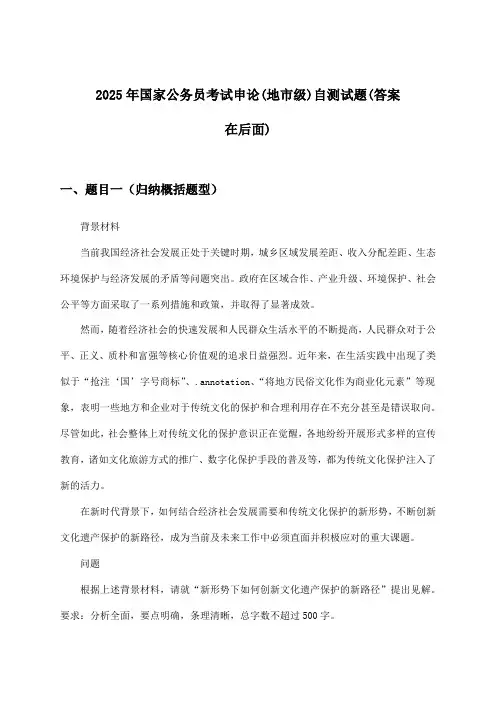 2025年国家公务员考试申论(地市级)自测试题(答案在后面)

一、题目一（归纳概括题型）

背景材料

当前我国经济社会发展正处于关键时期，城乡区域发展差距、收入分配差距、生态环境保护与经济发展的矛盾等问题突出。政府在区域合作、产业升级、环境保护、社会公平等方面采取了一系列措施和政策，并取得了显著成效。

然而，随着经济社会的快速发展和人民群众生活水平的不断提高，人民群众对于公平、正义、质朴和富强等核心价值观的追求日益强烈。近年来，在生活实践中出现了类似于“抢注‘国’字号商标”、.annotation、“将地方民俗文化作为商业化元素”等现象，表明一些地方和企业对于传统文化的保护和合理利用存在不充分甚至是错误取向。尽管如此，社会整体上对传统文化的保护意识正在觉醒，各地纷纷开展形式多样的宣传教育，诸如文化旅游方式的推广、数字化保护手段的普及等，都为传统文化保护注入了新的活力。

在新时代背景下，如何结合经济社会发展需要和传统文化保护的新形势，不断创新文化遗产保护的新路径，成为当前及未来工作中必须直面并积极应对的重大课题。

问题

根据上述背景材料，请就“新形势下如何创新文化遗产保护的新路径”提出见解。要求：分析全面，要点明确，条理清晰，总字数不超过500字。